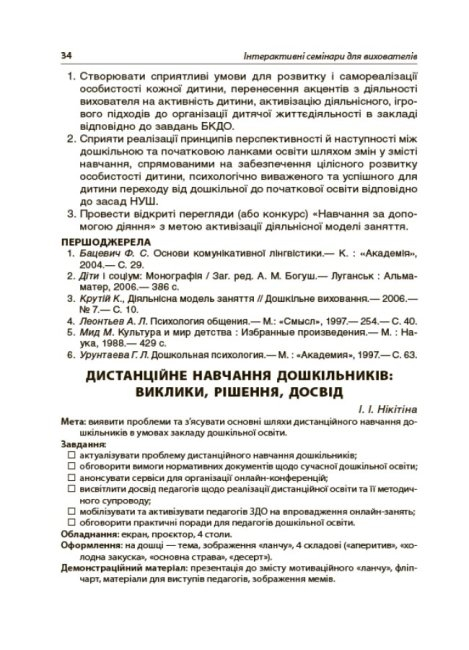 34 Інтерактивні семінари для вихователів

1. Створювати сприятливі умови для розвитку і самореалізації особистості кожної дитини, перенесення акцентів з діяльності вихователя на активність дитини, активізацію діяльнісного, ігрового підходів до організації дитячої життєдіяльності в закладі відповідно до завдань БКДО.
2. Сприяти реалізації принципів перспективності й наступності між дошкільною та початковою ланками освіти шляхом змін у змісті навчання, спрямованими на забезпечення цілісного розвитку особистості дитини, психологічно виваженого та успішного для дитини переходу від дошкільної до початкової освіти відповідно до засад НУШ.
3. Провести відкриті перегляди (або конкурс) «Навчання за допомогою діяння» з метою активізації діяльнісної моделі заняття.

ПЕРШОДЖЕРЕЛА
1. Бацевич Ф. С. Основи комунікативної лінгвістики.— К. : «Академія», 2004.— С. 29.
2. Діти і соціум: Монографія / Заг. ред. А. М. Богуш.— Луганськ : Альма-матер, 2006.— 386 с.
3. Крутій К., Діяльнісна модель заняття // Дошкільне виховання.— 2006.— № 7.— С. 10.
4. Леонтьев А. Л. Психология общения.— М.: «Смысл», 1997.— 254.— С. 40.
5. Мид М. Культура и мир детства : Избранные произведения.— М. : Наука, 1988.— 429 с.
6. Урунтаева Г. Л. Дошкольная психология.— М. : «Академия», 1997.— С. 63.

ДИСТАНЦІЙНЕ НАВЧАННЯ ДОШКІЛЬНИКІВ: ВИКЛИКИ, РІШЕННЯ, ДОСВІД

І. І. Нікітіна

Мета: виявити проблеми та з'ясувати основні шляхи дистанційного навчання дошкільників в умовах закладу дошкільної освіти.
Завдання:
☐ актуалізувати проблему дистанційного навчання дошкільників;
☐ обговорити вимоги нормативних документів щодо сучасної дошкільної освіти;
☐ анонсувати сервіси для організації онлайн-конференцій;
☐ висвітлити досвід педагогів щодо реалізації дистанційної освіти та її методичного супроводу;
☐ мобілізувати та активізувати педагогів ЗДО на впровадження онлайн-занять;
☐ обговорити практичні поради для педагогів дошкільної освіти.
Обладнання: екран, проєктор, 4 столи.
Оформлення: на дошці — тема, зображення «ланчу», 4 складові («аперитив», «холодна закуска», «основна страва», «десерт»).
Демонстраційний матеріал: презентація до змісту мотиваційного «ланчу», фліпчарт, матеріали для виступів педагогів, зображення мемів.